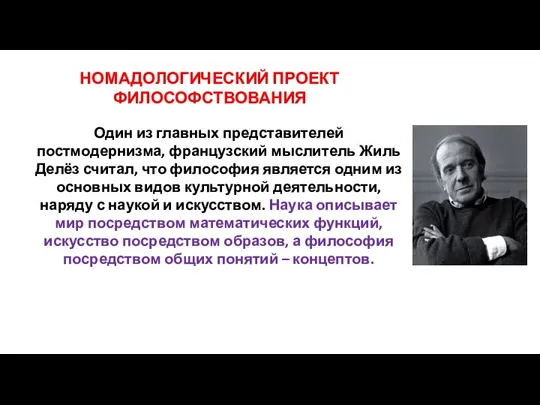 НОМАДОЛОГИЧЕСКИЙ ПРОЕКТ ФИЛОСОФСТВОВАНИЯ

Один из главных представителей постмодернизма, французский мыслитель Жиль Делёз считал, что философия является одним из основных видов культурной деятельности, наряду с наукой и искусством. Наука описывает мир посредством математических функций, искусство посредством образов, а философия посредством общих понятий – концептов.